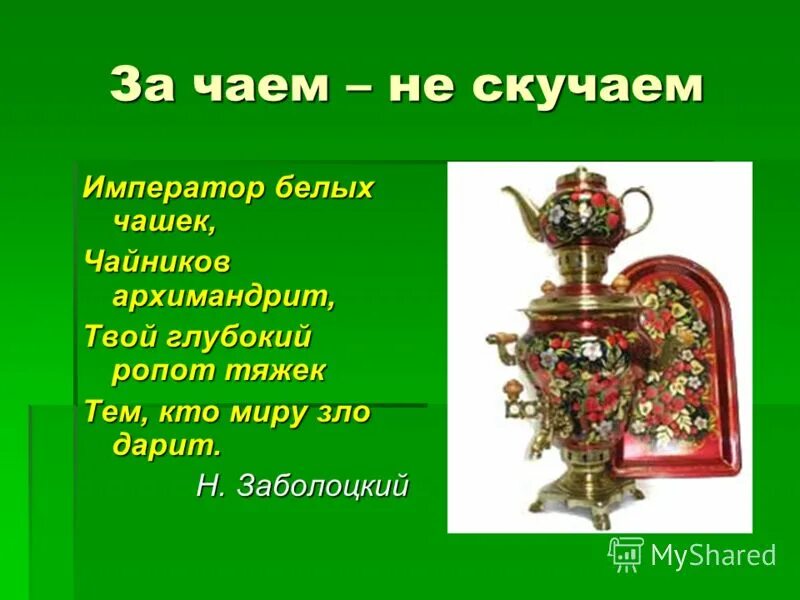 За чаем – не скучаем

Император белых чашек,
Чайников архимандрит,
Твой глубокий ропот тяжек
Тем, кто миру зло дарит.
Н. Заболоцкий

MyShared